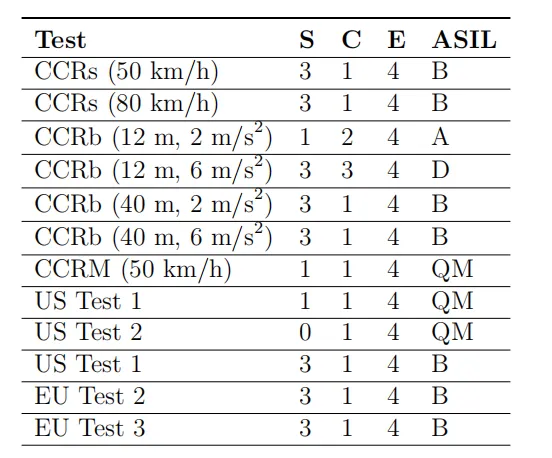 | Test | S | C | E | ASIL |
|---|---|---|---|---|
| CCRs (50 km/h) | 3 | 1 | 4 | B |
| CCRs (80 km/h) | 3 | 1 | 4 | B |
| CCRb (12 m, 2 m/s$^2$) | 1 | 2 | 4 | A |
| CCRb (12 m, 6 m/s$^2$) | 3 | 3 | 4 | D |
| CCRb (40 m, 2 m/s$^2$) | 3 | 1 | 4 | B |
| CCRb (40 m, 6 m/s$^2$) | 3 | 1 | 4 | B |
| CCRM (50 km/h) | 1 | 1 | 4 | QM |
| US Test 1 | 1 | 1 | 4 | QM |
| US Test 2 | 0 | 1 | 4 | QM |
| US Test 1 | 3 | 1 | 4 | B |
| EU Test 2 | 3 | 1 | 4 | B |
| EU Test 3 | 3 | 1 | 4 | B |